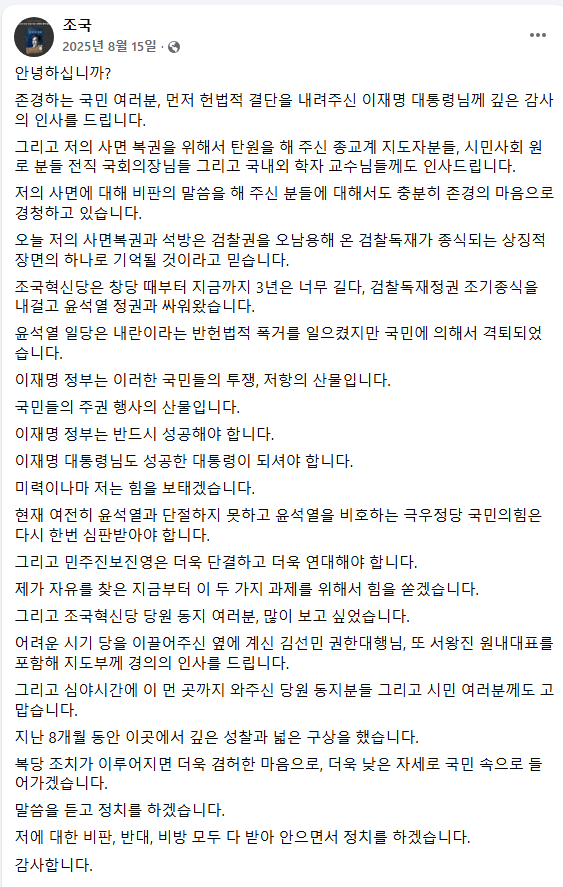 조국
2025년 8월 15일 ·

안녕하십니까?

존경하는 국민 여러분, 먼저 헌법적 결단을 내려주신 이재명 대통령님께 깊은 감사의 인사를 드립니다.

그리고 저의 사면 복권을 위해서 탄원을 해 주신 종교계 지도자분들, 시민사회 원로 분들 전직 국회의장님들 그리고 국내외 학자 교수님들께도 인사드립니다.

저의 사면에 대해 비판의 말씀을 해 주신 분들에 대해서도 충분히 존경의 마음으로 경청하고 있습니다.

오늘 저의 사면복권과 석방은 검찰권을 오남용해 온 검찰독재가 종식되는 상징적 장면의 하나로 기억될 것이라고 믿습니다.

조국혁신당은 창당 때부터 지금까지 3년은 너무 길다, 검찰독재정권 조기종식을 내걸고 윤석열 정권과 싸워왔습니다.

윤석열 일당은 내란이라는 반헌법적 폭거를 일으켰지만 국민에 의해서 격퇴되었습니다.

이재명 정부는 이러한 국민들의 투쟁, 저항의 산물입니다.

국민들의 주권 행사의 산물입니다.

이재명 정부는 반드시 성공해야 합니다.

이재명 대통령님도 성공한 대통령이 되셔야 합니다.

미력이나마 저는 힘을 보태겠습니다.

현재 여전히 윤석열과 단절하지 못하고 윤석열을 비호하는 극우정당 국민의힘은 다시 한번 심판받아야 합니다.

그리고 민주진보진영은 더욱 단결하고 더욱 연대해야 합니다.

제가 자유를 찾은 지금부터 이 두 가지 과제를 위해서 힘을 쏟겠습니다.

그리고 조국혁신당 당원 동지 여러분, 많이 보고 싶었습니다.

어려운 시기 당을 이끌어주신 옆에 계신 김선민 권한대행님, 또 서왕진 원내대표를 포함해 지도부께 경의의 인사를 드립니다.

그리고 심야시간에 이 먼 곳까지 와주신 당원 동지분들 그리고 시민 여러분께도 고맙습니다.

지난 8개월 동안 이곳에서 깊은 성찰과 넓은 구상을 했습니다.

복당 조치가 이루어지면 더욱 겸허한 마음으로, 더욱 낮은 자세로 국민 속으로 들어가겠습니다.

말씀을 듣고 정치를 하겠습니다.

저에 대한 비판, 반대, 비방 모두 다 받아 안으면서 정치를 하겠습니다.

감사합니다.